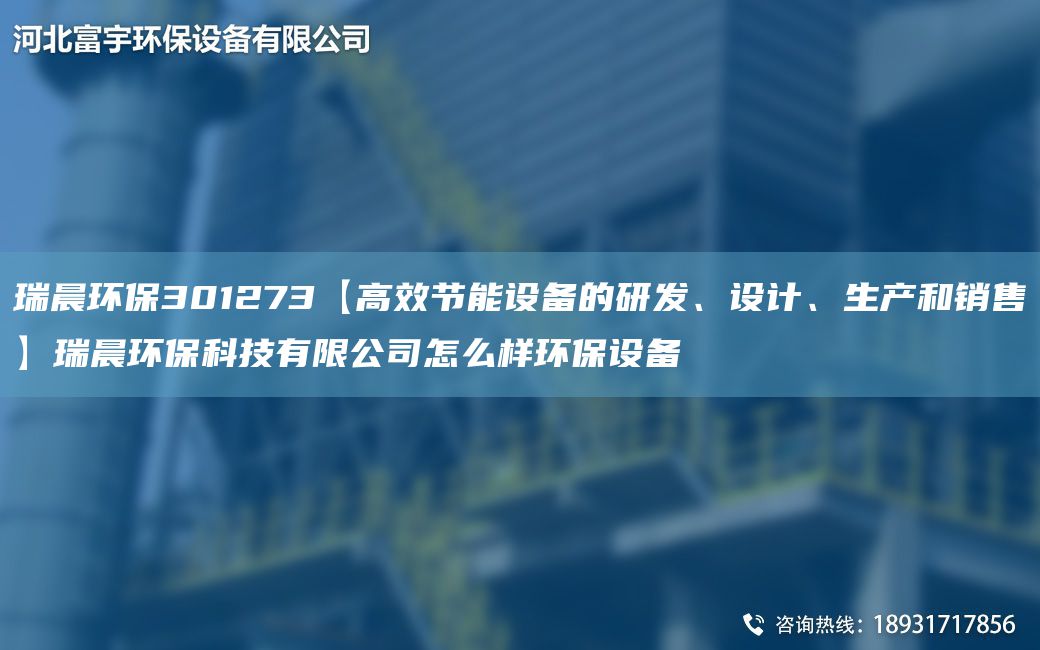 河北富宇环保设备有限公司

瑞晨环保301273【高效节能设备的研发、设计、生产和销售】瑞晨环保科技有限公司怎么样环保设备

咨询热线：18931717856